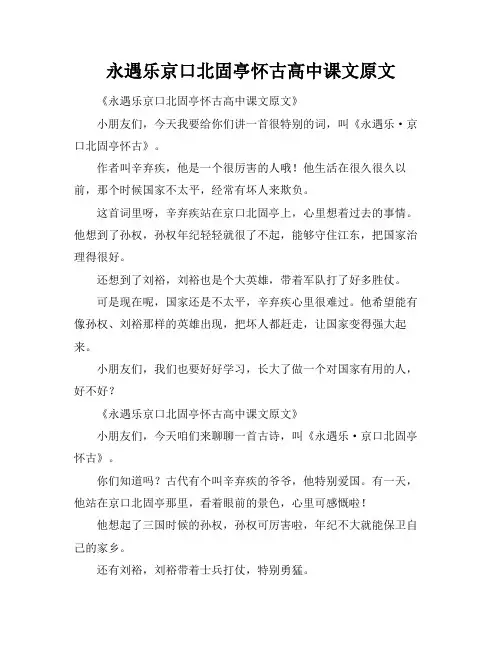 永遇乐京口北固亭怀古高中课文原文

《永遇乐京口北固亭怀古高中课文原文》

小朋友们，今天我要给你们讲一首很特别的词，叫《永遇乐·京口北固亭怀古》。

作者叫辛弃疾，他是一个很厉害的人哦！他生活在很久很久以前，那个时候国家不太平，经常有坏人来欺负。

这首词里呀，辛弃疾站在京口北固亭上，心里想着过去的事情。他想到了孙权，孙权年纪轻轻就很了不起，能够守住江东，把国家治理得很好。

还想到了刘裕，刘裕也是个大英雄，带着军队打了好多胜仗。

可是现在呢，国家还是不太平，辛弃疾心里很难过。他希望能有像孙权、刘裕那样的英雄出现，把坏人都赶走，让国家变得强大起来。

小朋友们，我们也要好好学习，长大了做一个对国家有用的人，好不好？

《永遇乐京口北固亭怀古高中课文原文》

小朋友们，今天咱们来聊聊一首古诗，叫《永遇乐·京口北固亭怀古》。

你们知道吗？古代有个叫辛弃疾的爷爷，他特别爱国。有一天，他站在京口北固亭那里，看着眼前的景色，心里可感慨啦！

他想起了三国时候的孙权，孙权可厉害啦，年纪不大就能保卫自己的家乡。

还有刘裕，刘裕带着士兵打仗，特别勇猛。